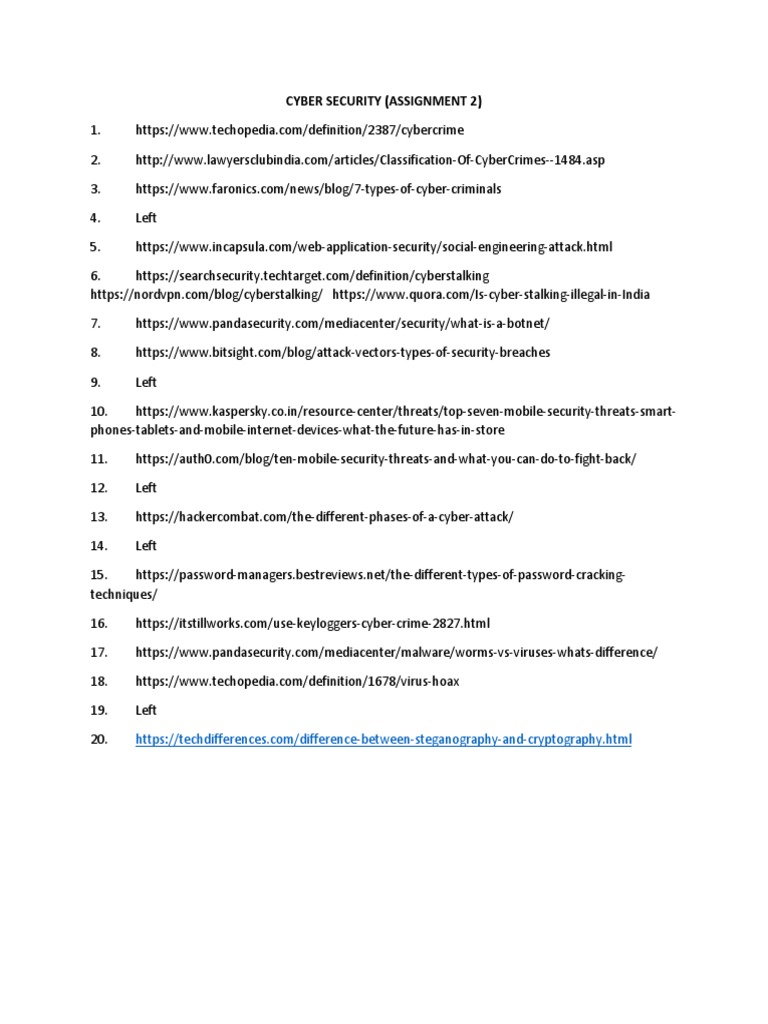 CYBER SECURITY (ASSIGNMENT 2)

1. https://www.techopedia.com/definition/2387/cybercrime

2. http://www.lawyersclubindia.com/articles/Classification-Of-CyberCrimes--1484.asp

3. https://www.faronics.com/news/blog/7-types-of-cyber-criminals

4. Left

5. https://www.incapsula.com/web-application-security/social-engineering-attack.html

6. https://searchsecurity.techtarget.com/definition/cyberstalking https://nordvpn.com/blog/cyberstalking/ https://www.quora.com/Is-cyber-stalking-illegal-in-India

7. https://www.pandasecurity.com/mediacenter/security/what-is-a-botnet/

8. https://www.bitsight.com/blog/attack-vectors-types-of-security-breaches

9. Left

10. https://www.kaspersky.co.in/resource-center/threats/top-seven-mobile-security-threats-smart-phones-tablets-and-mobile-internet-devices-what-the-future-has-in-store

11. https://auth0.com/blog/ten-mobile-security-threats-and-what-you-can-do-to-fight-back/

12. Left

13. https://hackercombat.com/the-different-phases-of-a-cyber-attack/

14. Left

15. https://password-managers.bestreviews.net/the-different-types-of-password-cracking-techniques/

16. https://itstillworks.com/use-keyloggers-cyber-crime-2827.html

17. https://www.pandasecurity.com/mediacenter/malware/worms-vs-viruses-whats-difference/

18. https://www.techopedia.com/definition/1678/virus-hoax

19. Left

20. https://techdifferences.com/difference-between-steganography-and-cryptography.html